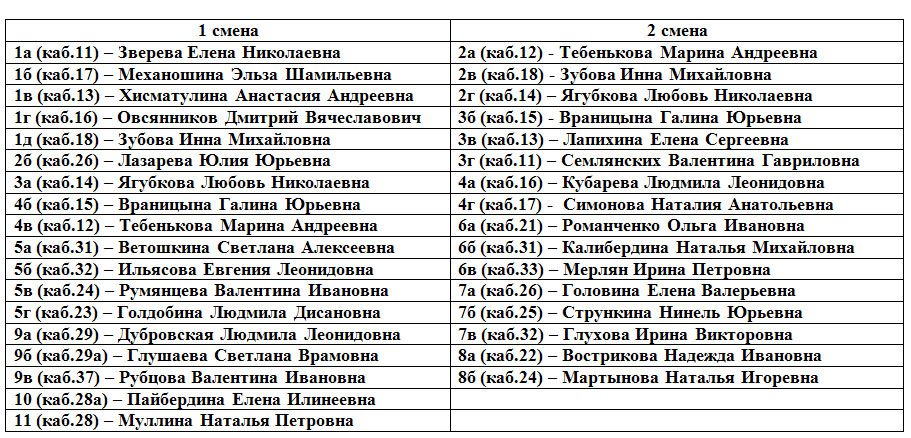 | 1 смена | 2 смена |
|---|---|
| 1а (каб.11) – Зверева Елена Николаевна | 2а (каб.12) - Тебенькова Марина Андреевна |
| 1б (каб.17) – Механошина Эльза Шамильевна | 2в (каб.18) - Зубова Инна Михайловна |
| 1в (каб.13) – Хисматулина Анастасия Андреевна | 2г (каб.14) – Ягубкова Любовь Николаевна |
| 1г (каб.16) – Овсянников Дмитрий Вячеславович | 3б (каб.15) - Враницына Галина Юрьевна |
| 1д (каб.18) – Зубова Инна Михайловна | 3в (каб.13) – Лапихина Елена Сергеевна |
| 2б (каб.26) – Лазарева Юлия Юрьевна | 3г (каб.11) – Семлянских Валентина Гавриловна |
| 3а (каб.14) – Ягубкова Любовь Николаевна | 4а (каб.16) – Кубарева Людмила Леонидовна |
| 4б (каб.15) – Враницына Галина Юрьевна | 4г (каб.17) - Симонова Наталия Анатольевна |
| 4в (каб.12) – Тебенькова Марина Андреевна | 6а (каб.21) – Романченко Ольга Ивановна |
| 5а (каб.31) – Ветошкина Светлана Алексеевна | 6б (каб.31) – Калибердина Наталья Михайловна |
| 5б (каб.32) – Ильясова Евгения Леонидовна | 6в (каб.33) – Мерлян Ирина Петровна |
| 5в (каб.24) – Румянцева Валентина Ивановна | 7а (каб.26) – Головина Елена Валерьевна |
| 5г (каб.23) – Голдобина Людмила Дисановна | 7б (каб.25) – Стрункина Нинель Юрьевна |
| 9а (каб.29) – Дубровская Людмила Леонидовна | 7в (каб.32) – Глухова Ирина Викторовна |
| 9б (каб.29а) – Глушаева Светлана Врамовна | 8а (каб.22) – Вострикова Надежда Ивановна |
| 9в (каб.37) – Рубцова Валентина Ивановна | 8б (каб.24) – Мартынова Наталья Игоревна |
| 10 (каб.28а) – Пайбердина Елена Илинеевна | |
| 11 (каб.28) – Муллина Наталья Петровна | |